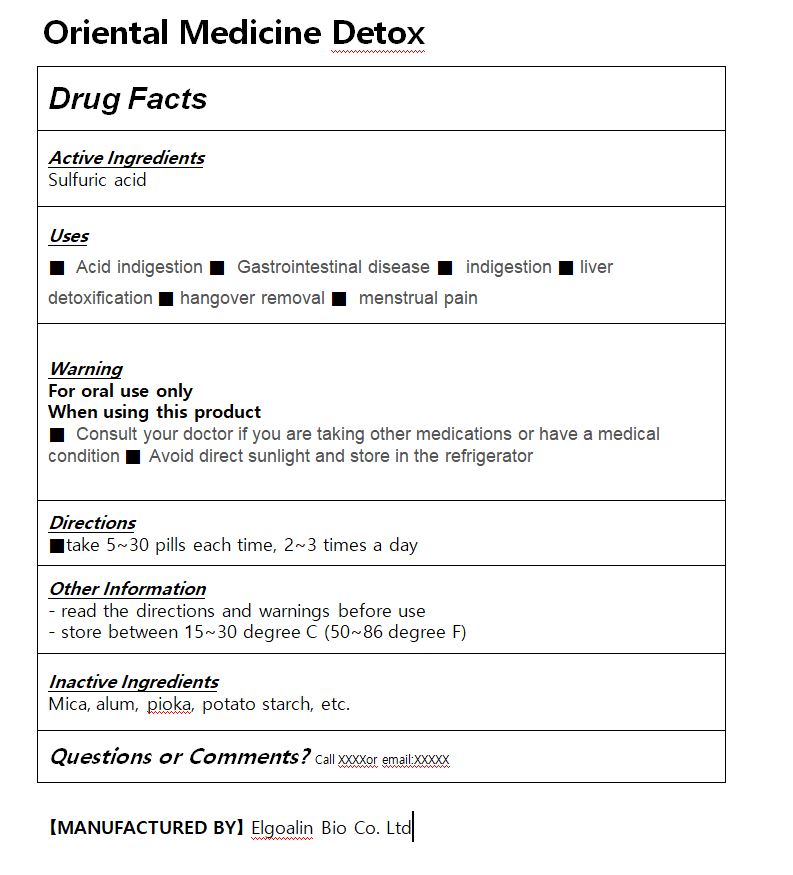 Oriental Medicine Detox

Drug Facts

Active Ingredients
Sulfuric acid

Uses
■ Acid indigestion ■ Gastrointestinal disease ■ indigestion ■ liver detoxification ■ hangover removal ■ menstrual pain

Warning
For oral use only
When using this product
■ Consult your doctor if you are taking other medications or have a medical condition ■ Avoid direct sunlight and store in the refrigerator

Directions
■take 5~30 pills each time, 2~3 times a day

Other Information
- read the directions and warnings before use
- store between 15~30 degree C (50~86 degree F)

Inactive Ingredients
Mica, alum, pioka, potato starch, etc.

Questions or Comments? Call XXXXor email:XXXXX

【MANUFACTURED BY】 Elgoalin Bio Co. Ltd